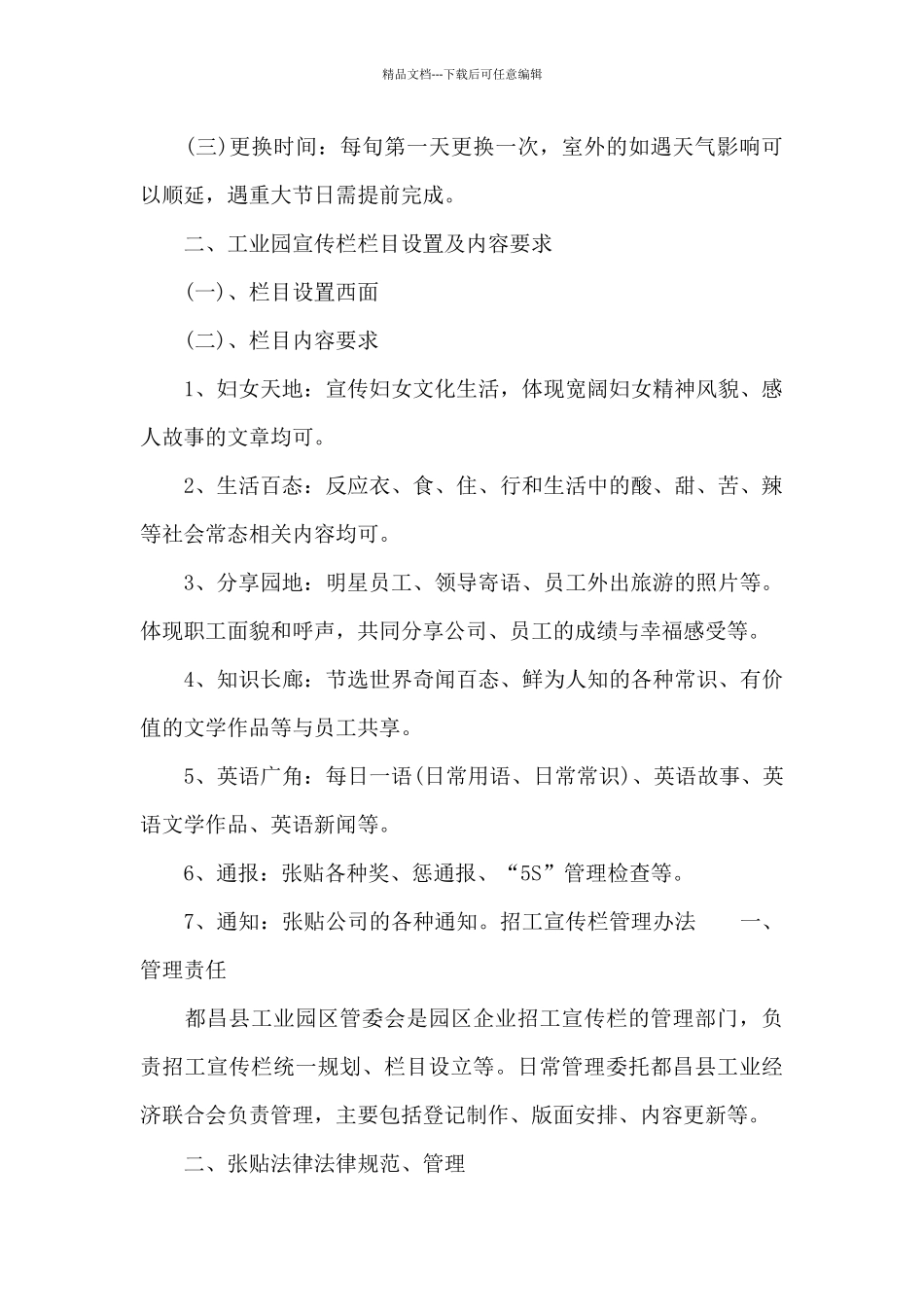 精品文档---下载后可任意编辑

(三)更换时间：每旬第一天更换一次，室外的如遇天气影响可以顺延，遇重大节日需提前完成。

二、工业园宣传栏栏目设置及内容要求

(一)、栏目设置西面

(二)、栏目内容要求

1、妇女天地：宣传妇女文化生活，体现宽阔妇女精神风貌、感人故事的文章均可。

2、生活百态：反应衣、食、住、行和生活中的酸、甜、苦、辣等社会常态相关内容均可。

3、分享园地：明星员工、领导寄语、员工外出旅游的照片等。体现职工面貌和呼声，共同分享公司、员工的成绩与幸福感受等。

4、知识长廊：节选世界奇闻百态、鲜为人知的各种常识、有价值的文学作品等与员工共享。

5、英语广角：每日一语(日常用语、日常常识)、英语故事、英语文学作品、英语新闻等。

6、通报：张贴各种奖、惩通报、“5S”管理检查等。

7、通知：张贴公司的各种通知。招工宣传栏管理办法 一、管理责任

都昌县工业园区管委会是园区企业招工宣传栏的管理部门，负责招工宣传栏统一规划、栏目设立等。日常管理委托都昌县工业经济联合会负责管理，主要包括登记制作、版面安排、内容更新等。

二、张贴法律法律规范、管理